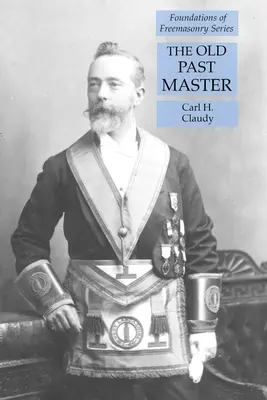 Foundations of Freemasonry Series

THE OLD PAST MASTER

Carl H. Claudy